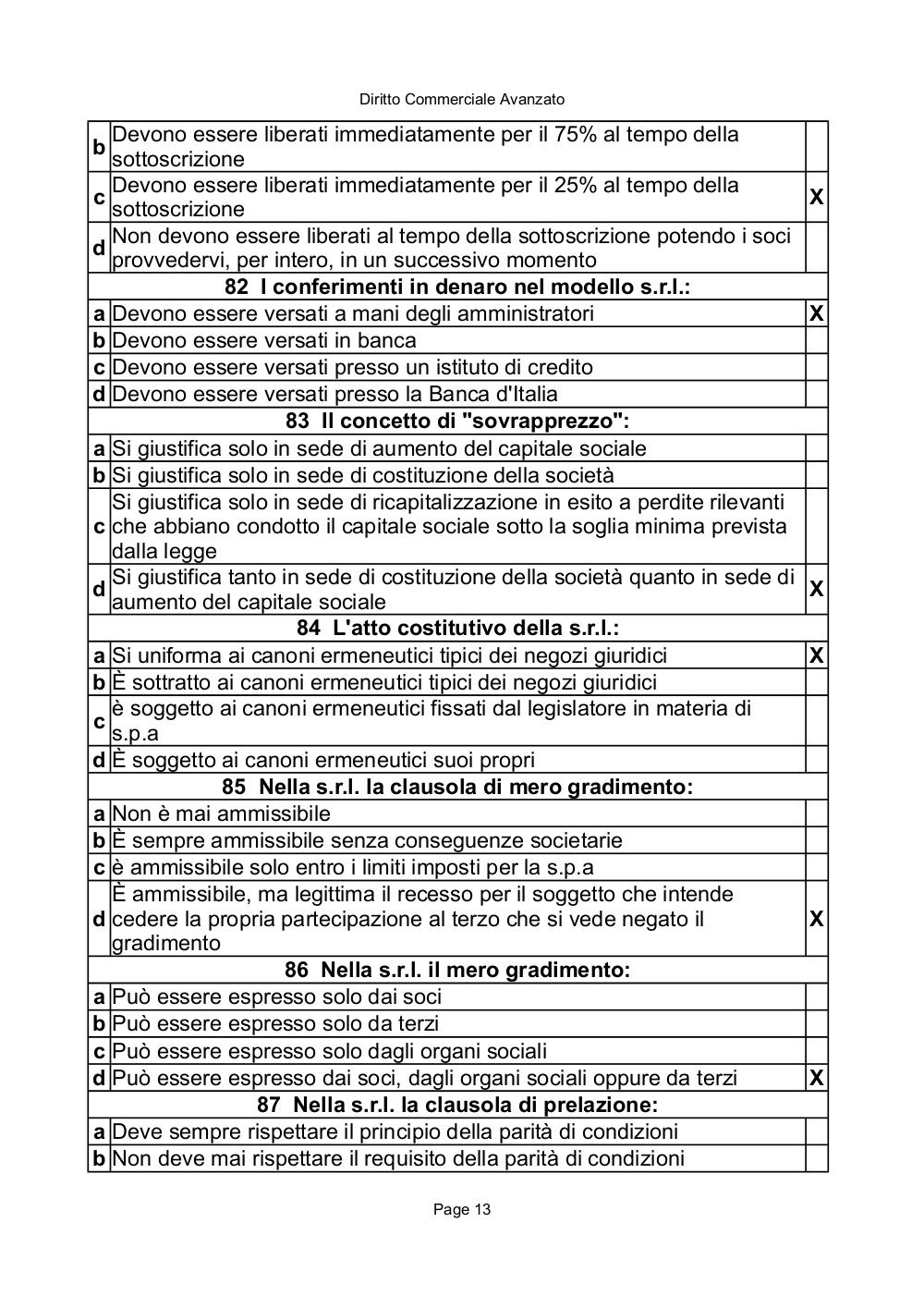 Diritto Commerciale Avanzato

| | | |
|---|---|---|
| b | Devono essere liberati immediatamente per il 75% al tempo della sottoscrizione | |
| c | Devono essere liberati immediatamente per il 25% al tempo della sottoscrizione | X |
| d | Non devono essere liberati al tempo della sottoscrizione potendo i soci provvedervi, per intero, in un successivo momento | |
| | 82 I conferimenti in denaro nel modello s.r.l.: | |
| a | Devono essere versati a mani degli amministratori | X |
| b | Devono essere versati in banca | |
| c | Devono essere versati presso un istituto di credito | |
| d | Devono essere versati presso la Banca d'Italia | |
| | 83 Il concetto di "sovrapprezzo": | |
| a | Si giustifica solo in sede di aumento del capitale sociale | |
| b | Si giustifica solo in sede di costituzione della società | |
| c | Si giustifica solo in sede di ricapitalizzazione in esito a perdite rilevanti che abbiano condotto il capitale sociale sotto la soglia minima prevista dalla legge | |
| d | Si giustifica tanto in sede di costituzione della società quanto in sede di aumento del capitale sociale | X |
| | 84 L'atto costitutivo della s.r.l.: | |
| a | Si uniforma ai canoni ermeneutici tipici dei negozi giuridici | X |
| b | È sottratto ai canoni ermeneutici tipici dei negozi giuridici | |
| c | è soggetto ai canoni ermeneutici fissati dal legislatore in materia di s.p.a | |
| d | È soggetto ai canoni ermeneutici suoi propri | |
| | 85 Nella s.r.l. la clausola di mero gradimento: | |
| a | Non è mai ammissibile | |
| b | È sempre ammissibile senza conseguenze societarie | |
| c | è ammissibile solo entro i limiti imposti per la s.p.a | |
| d | È ammissibile, ma legittima il recesso per il soggetto che intende cedere la propria partecipazione al terzo che si vede negato il gradimento | X |
| | 86 Nella s.r.l. il mero gradimento: | |
| a | Può essere espresso solo dai soci | |
| b | Può essere espresso solo da terzi | |
| c | Può essere espresso solo dagli organi sociali | |
| d | Può essere espresso dai soci, dagli organi sociali oppure da terzi | X |
| | 87 Nella s.r.l. la clausola di prelazione: | |
| a | Deve sempre rispettare il principio della parità di condizioni | |
| b | Non deve mai rispettare il requisito della parità di condizioni | |

Page 13